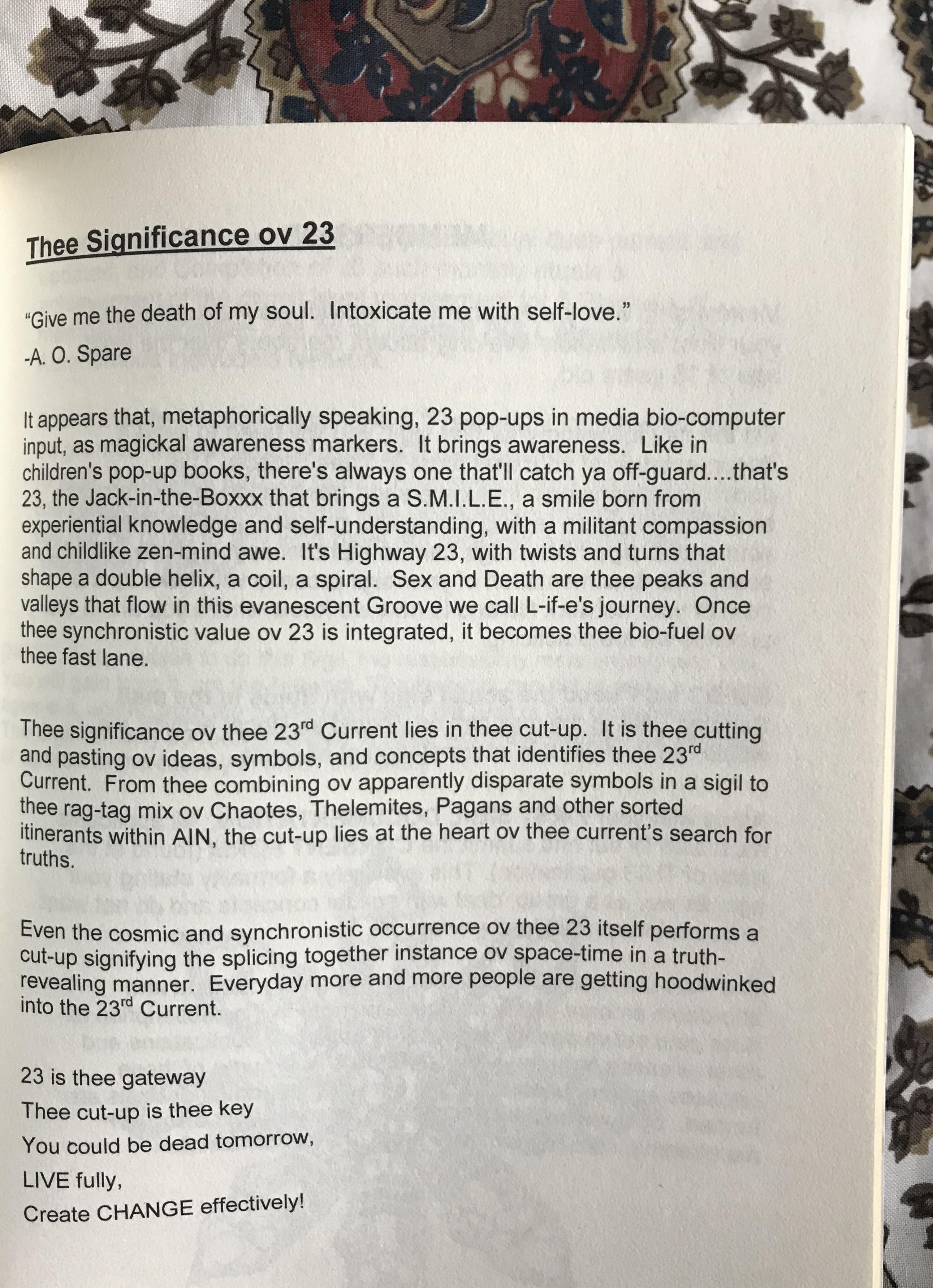 Thee Significance ov 23

"Give me the death of my soul. Intoxicate me with self-love."
-A. O. Spare

It appears that, metaphorically speaking, 23 pop-ups in media bio-computer input, as magickal awareness markers. It brings awareness. Like in children's pop-up books, there's always one that'll catch ya off-guard....that's 23, the Jack-in-the-Boxxx that brings a S.M.I.L.E., a smile born from experiential knowledge and self-understanding, with a militant compassion and childlike zen-mind awe. It's Highway 23, with twists and turns that shape a double helix, a coil, a spiral. Sex and Death are thee peaks and valleys that flow in this evanescent Groove we call L-if-e's journey. Once thee synchronistic value ov 23 is integrated, it becomes thee bio-fuel ov thee fast lane.

Thee significance ov thee 23$^{rd}$ Current lies in thee cut-up. It is thee cutting and pasting ov ideas, symbols, and concepts that identifies thee 23$^{rd}$ Current. From thee combining ov apparently disparate symbols in a sigil to thee rag-tag mix ov Chaotes, Thelemites, Pagans and other sorted itinerants within AIN, the cut-up lies at the heart ov thee current's search for truths.

Even the cosmic and synchronistic occurrence ov thee 23 itself performs a cut-up signifying the splicing together instance ov space-time in a truth-revealing manner. Everyday more and more people are getting hoodwinked into the 23$^{rd}$ Current.

23 is thee gateway
Thee cut-up is thee key
You could be dead tomorrow,
LIVE fully,
Create CHANGE effectively!